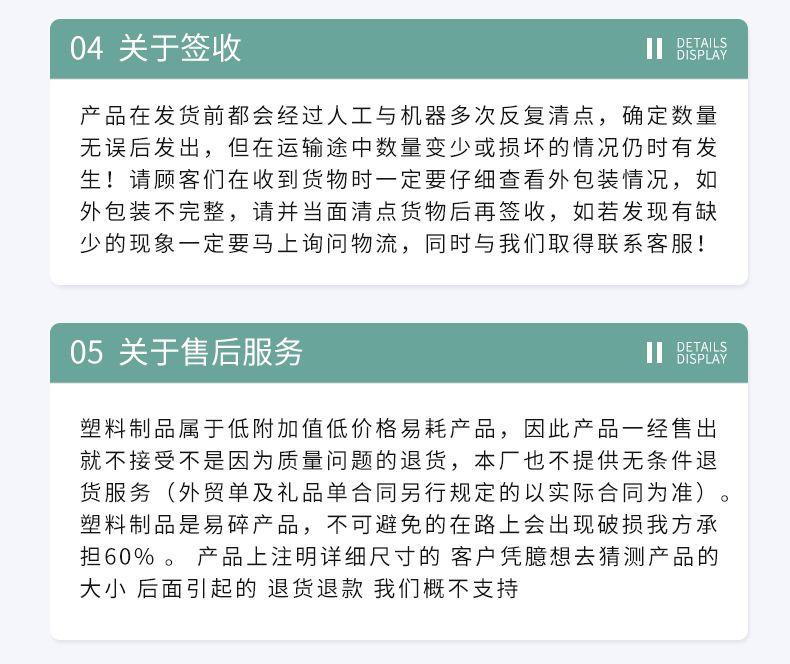 04 关于签收

DETAILS
DISPLAY

产品在发货前都会经过人工与机器多次反复清点，确定数量无误后发出，但在运输途中数量变少或损坏的情况仍时有发生！请顾客们在收到货物时一定要仔细查看外包装情况，如外包装不完整，请并当面清点货物后再签收，如若发现有缺少的现象一定要马上询问物流，同时与我们取得联系客服！

05 关于售后服务

DETAILS
DISPLAY

塑料制品属于低附加值低价格易耗产品，因此产品一经售出就不接受不是因为质量问题的退货，本厂也不提供无条件退货服务（外贸单及礼品单合同另行规定的以实际合同为准）。塑料制品是易碎产品，不可避免的在路上会出现破损我方承担60%。 产品上注明详细尺寸的 客户凭臆想去猜测产品的大小 后面引起的 退货退款 我们概不支持